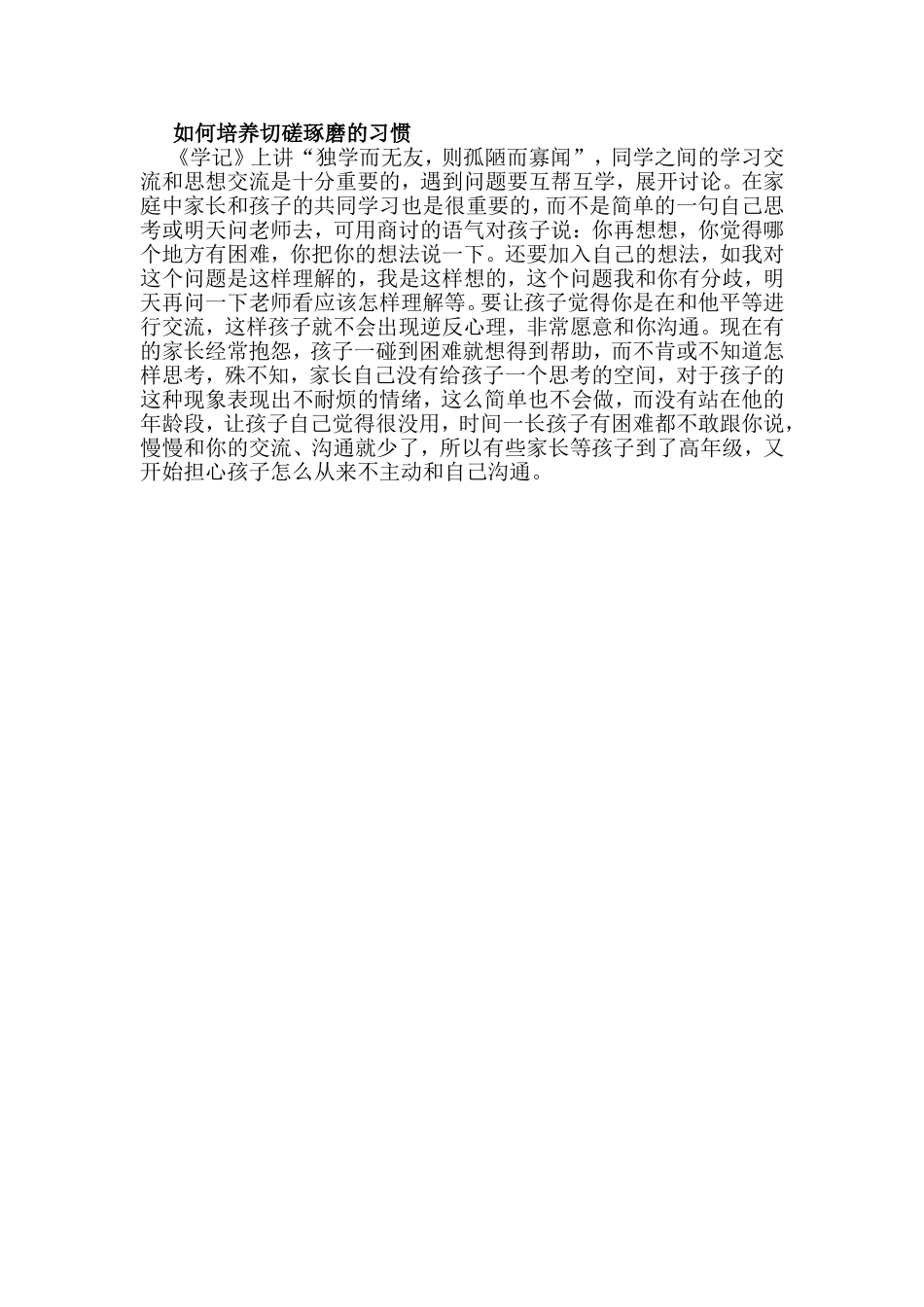 如何培养切磋琢磨的习惯

《学记》上讲“独学而无友，则孤陋而寡闻”，同学之间的学习交流和思想交流是十分重要的，遇到问题要互帮互学，展开讨论。在家庭中家长和孩子的共同学习也是很重要的，而不是简单的一句自己思考或明天问老师去，可用商讨的语气对孩子说：你再想想，你觉得哪个地方有困难，你把你的想法说一下。还要加入自己的想法，如我对这个问题是这样理解的，我是这样想的，这个问题我和你有分歧，明天再问一下老师看应该怎样理解等。要让孩子觉得你是在和他平等进行交流，这样孩子就不会出现逆反心理，非常愿意和你沟通。现在有的家长经常抱怨，孩子一碰到困难就想得到帮助，而不肯或不知道怎样思考，殊不知，家长自己没有给孩子一个思考的空间，对于孩子的这种现象表现出不耐烦的情绪，这么简单也不会做，而没有站在他的年龄段，让孩子自己觉得很没用，时间一长孩子有困难都不敢跟你说，慢慢和你的交流、沟通就少了，所以有些家长等孩子到了高年级，又开始担心孩子怎么从来不主动和自己沟通。